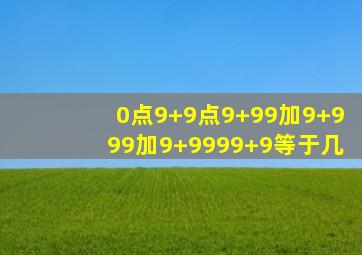 0点9+9点9+99加9+999加9+9999+9等于几